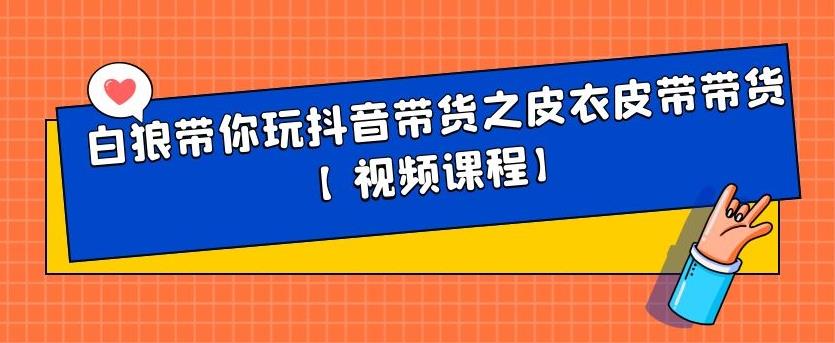 白狼带你玩抖音带货之皮衣皮带带货

【视频课程】